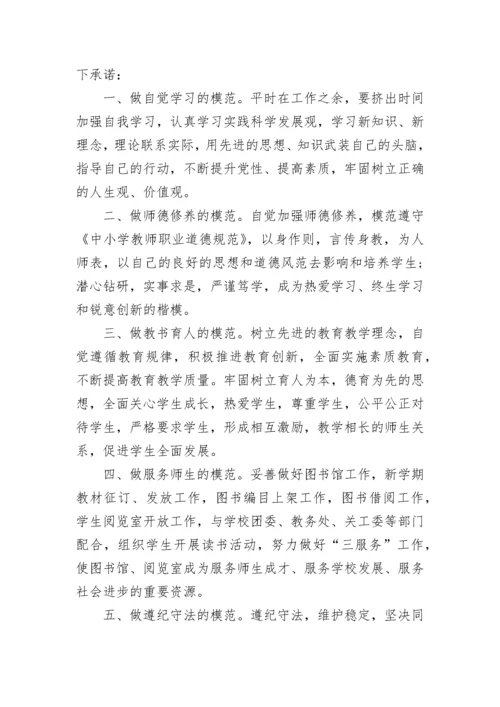 下承诺：

一、做自觉学习的模范。平时在工作之余，要挤出时间加强自我学习，认真学习实践科学发展观，学习新知识、新理念，理论联系实际，用先进的思想、知识武装自己的头脑，指导自己的行动，不断提升党性、提高素质，牢固树立正确的人生观、价值观。

二、做师德修养的模范。自觉加强师德修养，模范遵守《中小学教师职业道德规范》，以身作则，言传身教，为人师表，以自己的良好的思想和道德风范去影响和培养学生；潜心钻研，实事求是，严谨笃学，成为热爱学习、终生学习和锐意创新的楷模。

三、做教书育人的模范。树立先进的教育教学理念，自觉遵循教育规律，积极推进教育创新，全面实施素质教育，不断提高教育教学质量。牢固树立育人为本，德育为先的思想，全面关心学生成长，热爱学生，尊重学生，公平公正对待学生，严格要求学生，形成相互激励，教学相长的师生关系，促进学生全面发展。

四、做服务师生的模范。妥善做好图书馆工作，新学期教材征订、发放工作，图书编目上架工作，图书借阅工作，学生阅览室开放工作，与学校团委、教务处、关工委等部门配合，组织学生开展读书活动，努力做好“三服务”工作，使图书馆、阅览室成为服务师生成才、服务学校发展、服务社会进步的重要资源。

五、做遵纪守法的模范。遵纪守法，维护稳定，坚决同